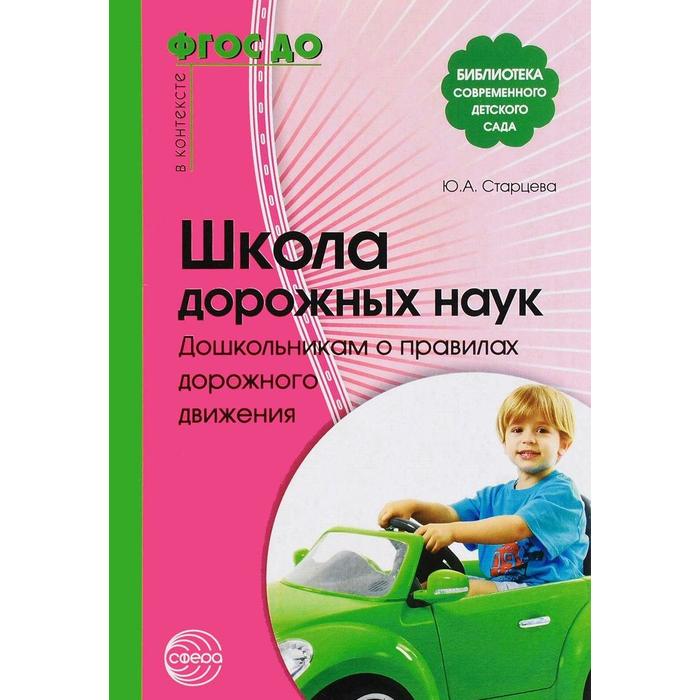 в контексте ФГОС ДО

БИБЛИОТЕКА СОВРЕМЕННОГО ДЕТСКОГО САДА

Ю.А. Старцева

Школа дорожных наук

Дошкольникам о правилах дорожного движения

сфера